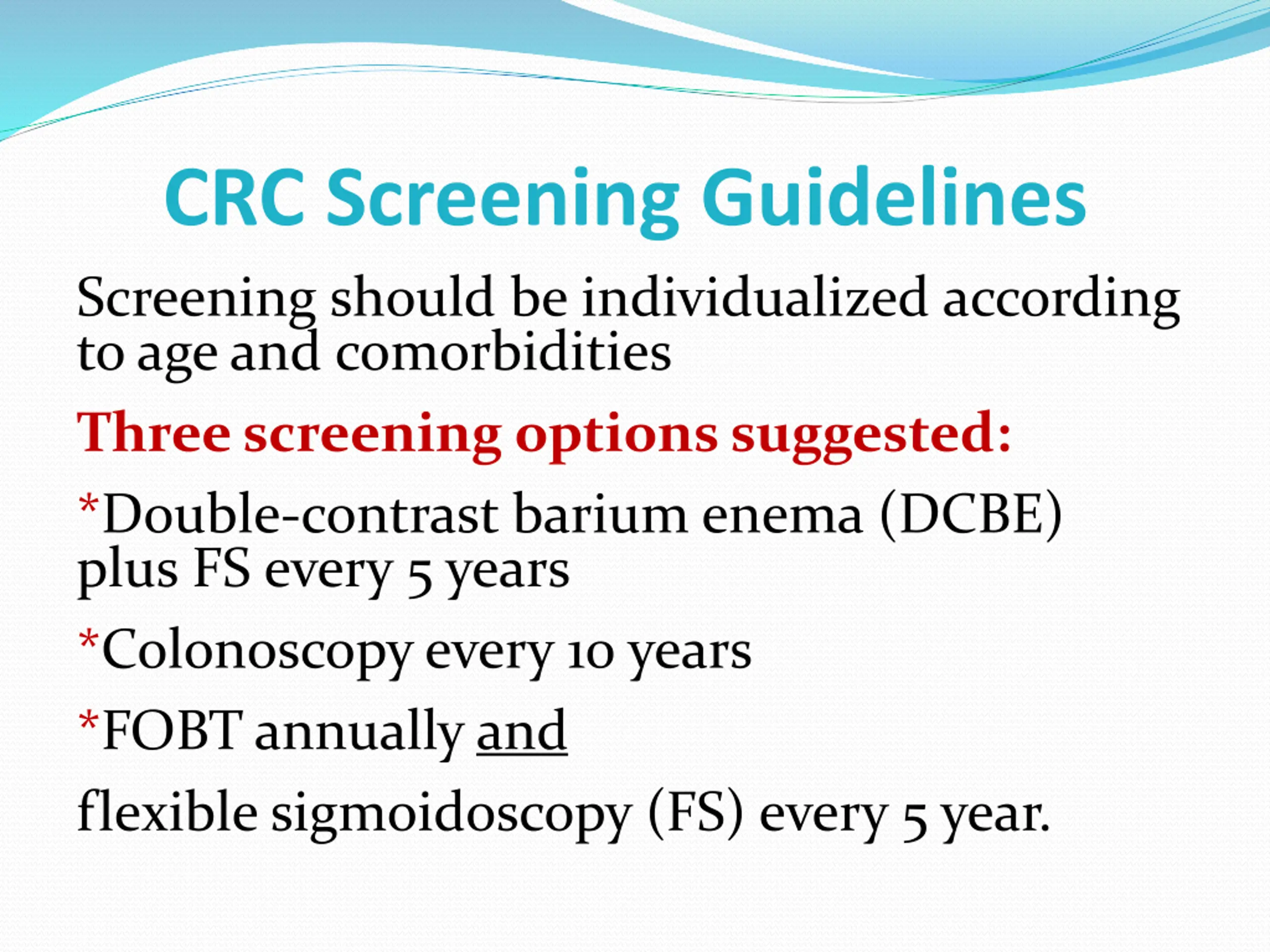 CRC Screening Guidelines

Screening should be individualized according to age and comorbidities

Three screening options suggested:

*Double-contrast barium enema (DCBE) plus FS every 5 years

*Colonoscopy every 10 years

*FOBT annually and

flexible sigmoidoscopy (FS) every 5 year.